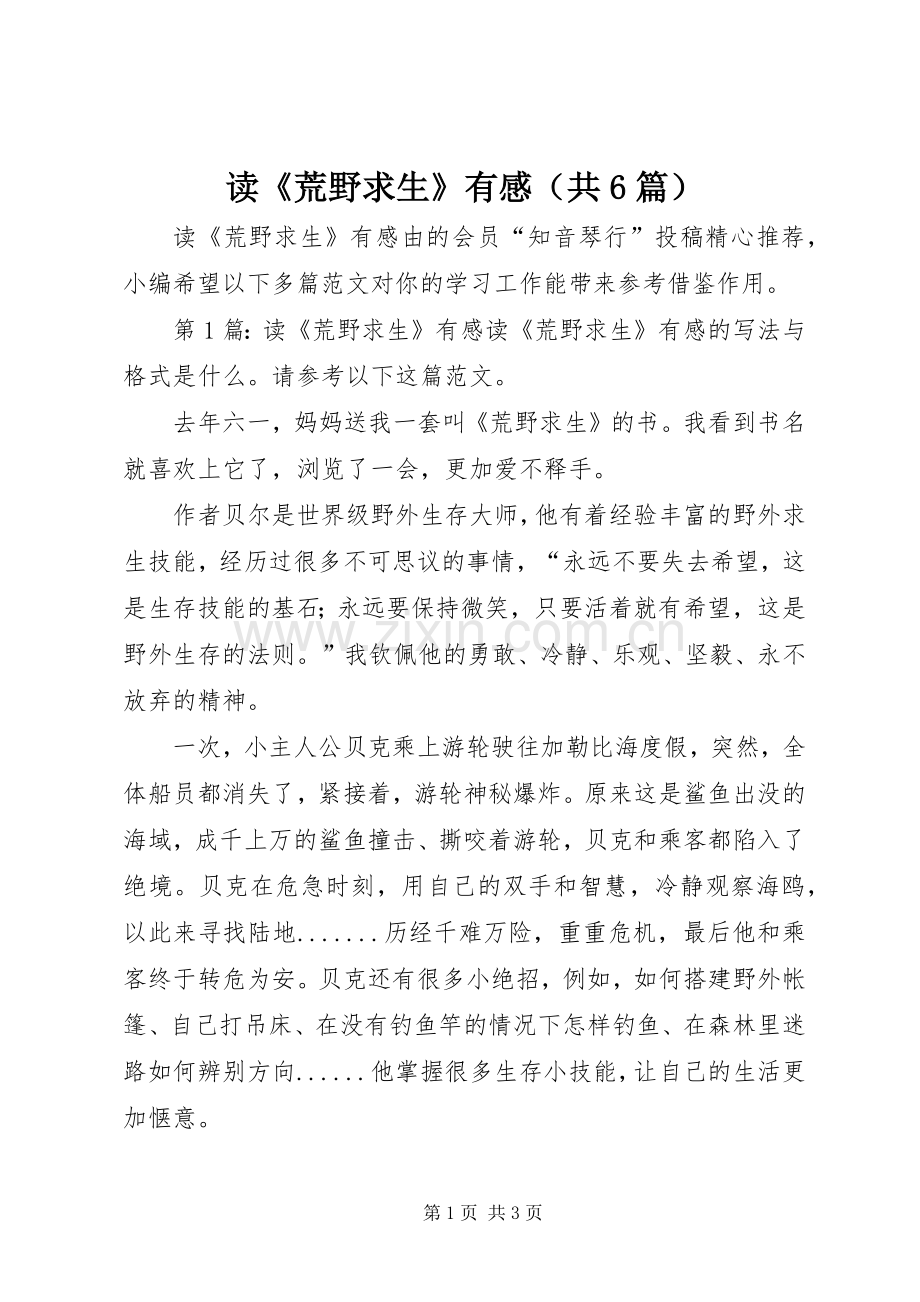 读《荒野求生》有感（共6篇）

读《荒野求生》有感由的会员“知音琴行”投稿精心推荐，小编希望以下多篇范文对你的学习工作能带来参考借鉴作用。

第1篇:读《荒野求生》有感读《荒野求生》有感的写法与格式是什么。请参考以下这篇范文。

去年六一，妈妈送我一套叫《荒野求生》的书。我看到书名就喜欢上它了，浏览了一会，更加爱不释手。

作者贝尔是世界级野外生存大师,他有着经验丰富的野外求生技能，经历过很多不可思议的事情，“永远不要失去希望，这是生存技能的基石;永远要保持微笑，只要活着就有希望，这是野外生存的法则。”我钦佩他的勇敢、冷静、乐观、坚毅、永不放弃的精神。

一次，小主人公贝克乘上游轮驶往加勒比海度假，突然，全体船员都消失了，紧接着，游轮神秘爆炸。原来这是鲨鱼出没的海域，成千上万的鲨鱼撞击、撕咬着游轮，贝克和乘客都陷入了绝境。贝克在危急时刻，用自己的双手和智慧，冷静观察海鸥，以此来寻找陆地.......历经千难万险，重重危机，最后他和乘客终于转危为安。贝克还有很多小绝招，例如，如何搭建野外帐篷、自己打吊床、在没有钓鱼竿的情况下怎样钓鱼、在森林里迷路如何辨别方向......他掌握很多生存小技能，让自己的生活更加惬意。

第1页 共3页

www.zixin.com.cn